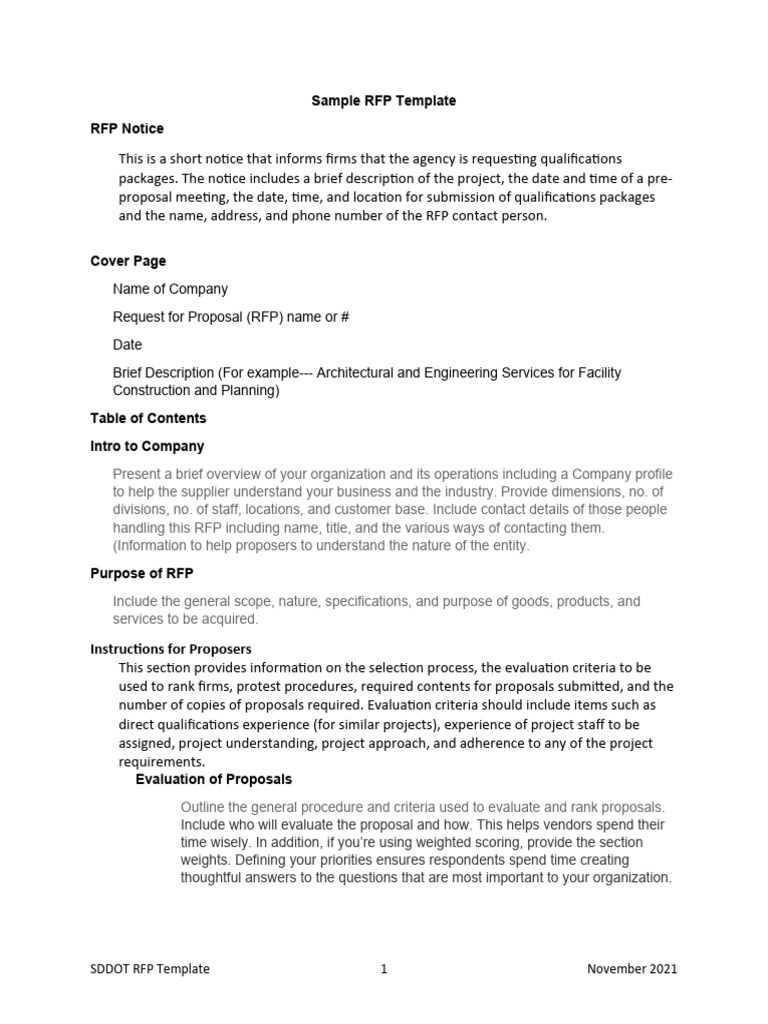 Sample RFP Template

RFP Notice

This is a short notice that informs firms that the agency is requesting qualifications packages. The notice includes a brief description of the project, the date and time of a pre-proposal meeting, the date, time, and location for submission of qualifications packages and the name, address, and phone number of the RFP contact person.

Cover Page

Name of Company

Request for Proposal (RFP) name or #

Date

Brief Description (For example--- Architectural and Engineering Services for Facility Construction and Planning)

Table of Contents

Intro to Company

Present a brief overview of your organization and its operations including a Company profile to help the supplier understand your business and the industry. Provide dimensions, no. of divisions, no. of staff, locations, and customer base. Include contact details of those people handling this RFP including name, title, and the various ways of contacting them. (Information to help proposers to understand the nature of the entity.

Purpose of RFP

Include the general scope, nature, specifications, and purpose of goods, products, and services to be acquired.

Instructions for Proposers

This section provides information on the selection process, the evaluation criteria to be used to rank firms, protest procedures, required contents for proposals submitted, and the number of copies of proposals required. Evaluation criteria should include items such as direct qualifications experience (for similar projects), experience of project staff to be assigned, project understanding, project approach, and adherence to any of the project requirements.

Evaluation of Proposals

Outline the general procedure and criteria used to evaluate and rank proposals. Include who will evaluate the proposal and how. This helps vendors spend their time wisely. In addition, if you're using weighted scoring, provide the section weights. Defining your priorities ensures respondents spend time creating thoughtful answers to the questions that are most important to your organization.

SDDOT RFP Template 1 November 2021